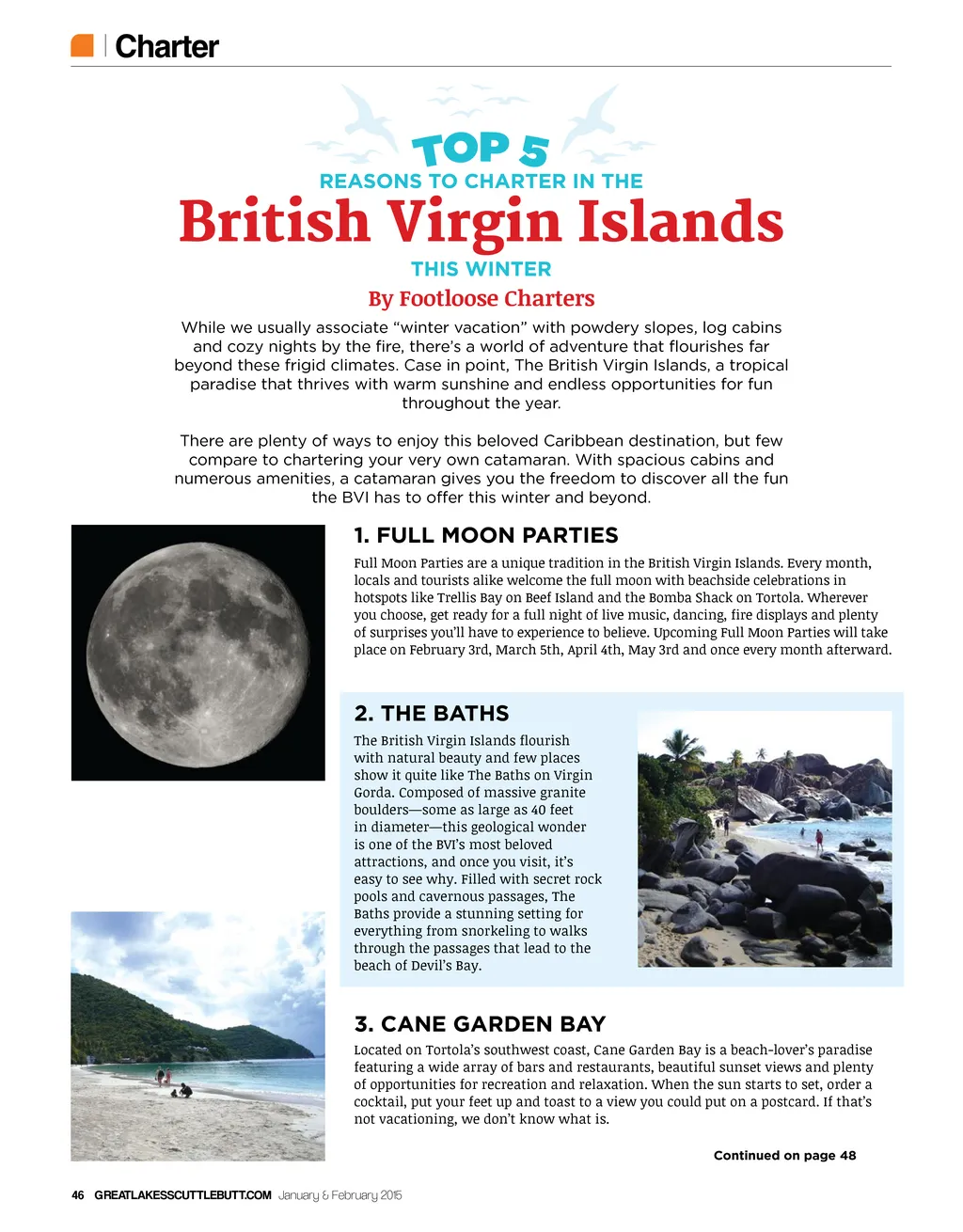 Charter

TOP 5
REASONS TO CHARTER IN THE
British Virgin Islands
THIS WINTER
By Footloose Charters

While we usually associate “winter vacation” with powdery slopes, log cabins and cozy nights by the fire, there’s a world of adventure that flourishes far beyond these frigid climates. Case in point, The British Virgin Islands, a tropical paradise that thrives with warm sunshine and endless opportunities for fun throughout the year.

There are plenty of ways to enjoy this beloved Caribbean destination, but few compare to chartering your very own catamaran. With spacious cabins and numerous amenities, a catamaran gives you the freedom to discover all the fun the BVI has to offer this winter and beyond.

1. FULL MOON PARTIES

Full Moon Parties are a unique tradition in the British Virgin Islands. Every month, locals and tourists alike welcome the full moon with beachside celebrations in hotspots like Trellis Bay on Beef Island and the Bomba Shack on Tortola. Wherever you choose, get ready for a full night of live music, dancing, fire displays and plenty of surprises you’ll have to experience to believe. Upcoming Full Moon Parties will take place on February 3rd, March 5th, April 4th, May 3rd and once every month afterward.

2. THE BATHS

The British Virgin Islands flourish with natural beauty and few places show it quite like The Baths on Virgin Gorda. Composed of massive granite boulders—some as large as 40 feet in diameter—this geological wonder is one of the BVI’s most beloved attractions, and once you visit, it’s easy to see why. Filled with secret rock pools and cavernous passages, The Baths provide a stunning setting for everything from snorkeling to walks through the passages that lead to the beach of Devil’s Bay.

3. CANE GARDEN BAY

Located on Tortola’s southwest coast, Cane Garden Bay is a beach-lover’s paradise featuring a wide array of bars and restaurants, beautiful sunset views and plenty of opportunities for recreation and relaxation. When the sun starts to set, order a cocktail, put your feet up and toast to a view you could put on a postcard. If that’s not vacationing, we don’t know what is.

Continued on page 48

46 GREATLAKESSCUTTLEBUTT.COM January & February 2015